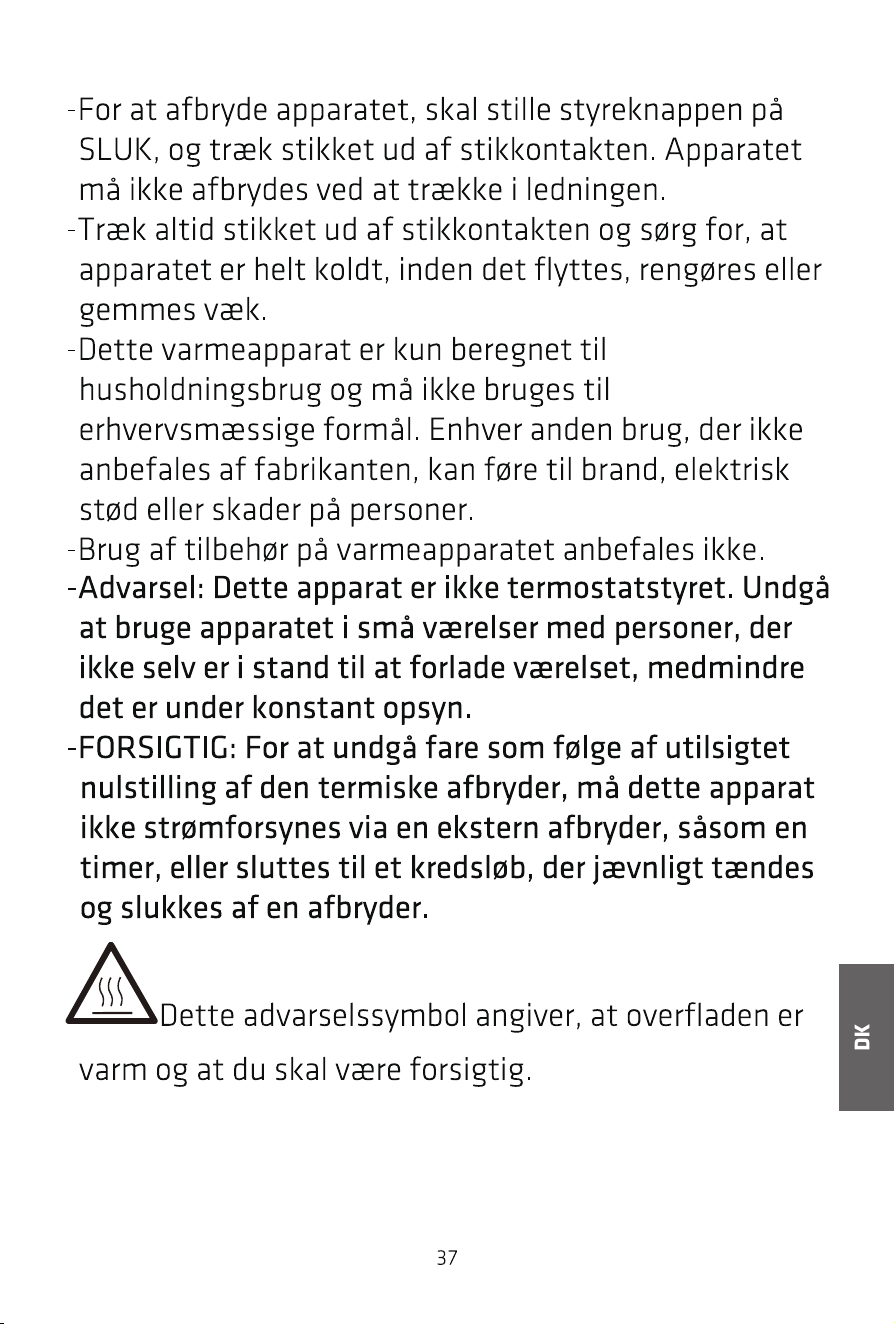 -For at afbryde apparatet, skal stille styreknappen på SLUK, og træk stikket ud af stikkontakten. Apparatet må ikke afbrydes ved at trække i ledningen.
-Træk altid stikket ud af stikkontakten og sørg for, at apparatet er helt koldt, inden det flyttes, rengøres eller gemmes væk.
-Dette varmeapparat er kun beregnet til husholdningsbrug og må ikke bruges til erhvervsmæssige formål. Enhver anden brug, der ikke anbefales af fabrikanten, kan føre til brand, elektrisk stød eller skader på personer.
-Brug af tilbehør på varmeapparatet anbefales ikke.
-Advarsel: Dette apparat er ikke termostatstyret. Undgå at bruge apparatet i små værelser med personer, der ikke selv er i stand til at forlade værelset, medmindre det er under konstant opsyn.
-FORSIGTIG: For at undgå fare som følge af utilsigtet nulstilling af den termiske afbryder, må dette apparat ikke strømforsynes via en ekstern afbryder, såsom en timer, eller sluttes til et kredsløb, der jævnligt tændes og slukkes af en afbryder.

Dette advarselssymbol angiver, at overfladen er varm og at du skal være forsigtig.

DK

37